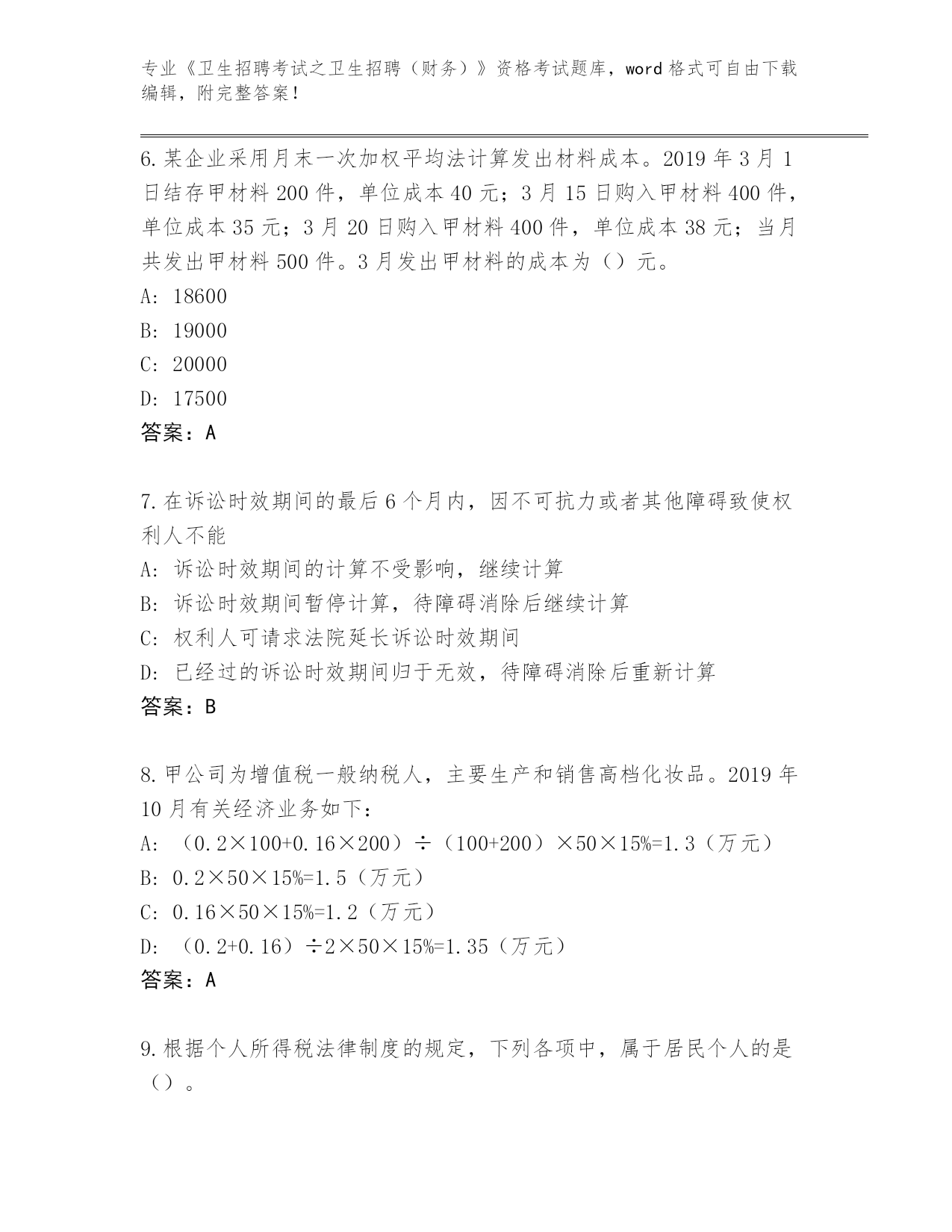 专业《卫生招聘考试之卫生招聘（财务）》资格考试题库，word 格式可自由下载编辑，附完整答案！

6.某企业采用月末一次加权平均法计算发出材料成本。2019 年 3 月 1 日结存甲材料 200 件，单位成本 40 元；3 月 15 日购入甲材料 400 件，单位成本 35 元；3 月 20 日购入甲材料 400 件，单位成本 38 元；当月共发出甲材料 500 件。3 月发出甲材料的成本为（）元。

A: 18600

B: 19000

C: 20000

D: 17500

答案：A

7.在诉讼时效期间的最后 6 个月内，因不可抗力或者其他障碍致使权利人不能

A: 诉讼时效期间的计算不受影响，继续计算

B: 诉讼时效期间暂停计算，待障碍消除后继续计算

C: 权利人可请求法院延长诉讼时效期间

D: 已经过的诉讼时效期间归于无效，待障碍消除后重新计算

答案：B

8.甲公司为增值税一般纳税人，主要生产和销售高档化妆品。2019 年 10 月有关经济业务如下：

A: （0.2×100+0.16×200）÷（100+200）×50×15%=1.3（万元）

B: 0.2×50×15%=1.5（万元）

C: 0.16×50×15%=1.2（万元）

D: （0.2+0.16）÷2×50×15%=1.35（万元）

答案：A

9.根据个人所得税法律制度的规定，下列各项中，属于居民个人的是（）。